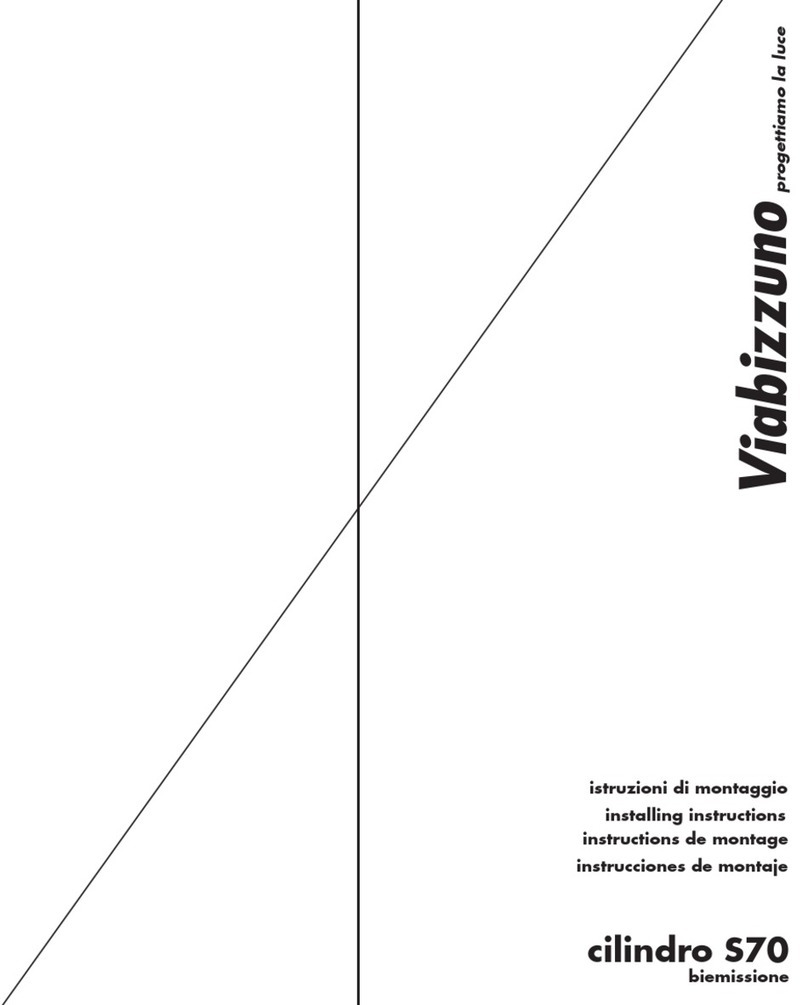 Viabizzuno progettiamo la luce

istruzioni di montaggio
installing instructions
instructions de montage
instrucciones de montaje

cilindro S70
biemissione